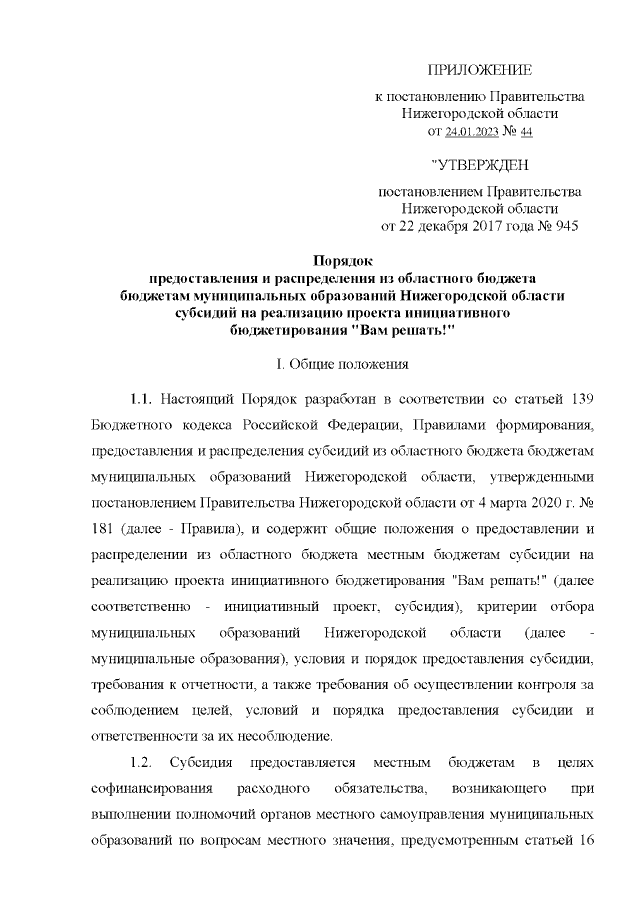 ПРИЛОЖЕНИЕ

к постановлению Правительства Нижегородской области от 24.01.2023 № 44

"УТВЕРЖДЕН

постановлением Правительства Нижегородской области от 22 декабря 2017 года № 945

Порядок
предоставления и распределения из областного бюджета бюджетам муниципальных образований Нижегородской области субсидий на реализацию проекта инициативного бюджетирования "Вам решать!"

I. Общие положения

1.1. Настоящий Порядок разработан в соответствии со статьей 139 Бюджетного кодекса Российской Федерации, Правилами формирования, предоставления и распределения субсидий из областного бюджета бюджетам муниципальных образований Нижегородской области, утвержденными постановлением Правительства Нижегородской области от 4 марта 2020 г. № 181 (далее - Правила), и содержит общие положения о предоставлении и распределении из областного бюджета местным бюджетам субсидии на реализацию проекта инициативного бюджетирования "Вам решать!" (далее соответственно - инициативный проект, субсидия), критерии отбора муниципальных образований Нижегородской области (далее - муниципальные образования), условия и порядок предоставления субсидии, требования к отчетности, а также требования об осуществлении контроля за соблюдением целей, условий и порядка предоставления субсидии и ответственности за их несоблюдение.

1.2. Субсидия предоставляется местным бюджетам в целях софинансирования расходного обязательства, возникающего при выполнении полномочий органов местного самоуправления муниципальных образований по вопросам местного значения, предусмотренным статьей 16